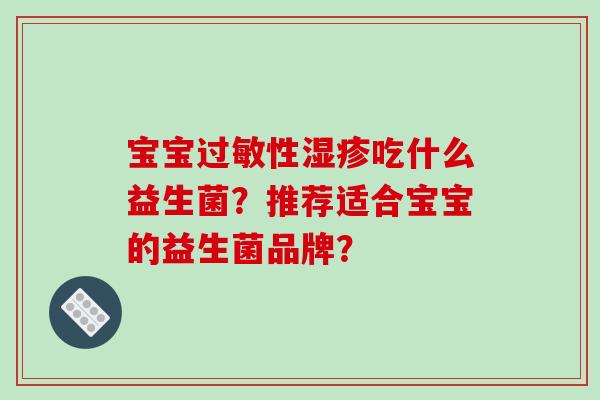 宝宝过敏性湿疹吃什么益生菌？推荐适合宝宝的益生菌品牌？